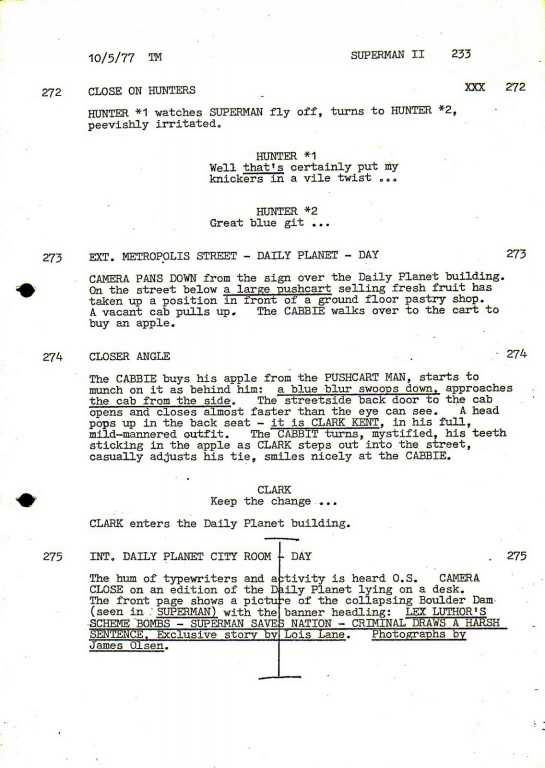 10/5/77 TM SUPERMAN II 233

272 CLOSE ON HUNTERS XXX 272

HUNTER *1 watches SUPERMAN fly off, turns to HUNTER *2, peevishly irritated.

HUNTER *1
Well that's certainly put my knickers in a vile twist ...

HUNTER *2
Great blue git ...

273 EXT. METROPOLIS STREET - DAILY PLANET - DAY 273

CAMERA PANS DOWN from the sign over the Daily Planet building. On the street below a large pushcart selling fresh fruit has taken up a position in front of a ground floor pastry shop. A vacant cab pulls up. The CABBIE walks over to the cart to buy an apple.

274 CLOSER ANGLE 274

The CABBIE buys his apple from the PUSHCART MAN, starts to munch on it as behind him: a blue blur swoops down, approaches the cab from the side. The streetside back door to the cab opens and closes almost faster than the eye can see. A head pops up in the back seat - it is CLARK KENT, in his full, mild-mannered outfit. The CABBIT turns, mystified, his teeth sticking in the apple as CLARK steps out into the street, casually adjusts his tie, smiles nicely at the CABBIE.

CLARK
Keep the change ...

CLARK enters the Daily Planet building.

275 INT. DAILY PLANET CITY ROOM - DAY 275

The hum of typewriters and activity is heard O.S. CAMERA CLOSE on an edition of the Daily Planet lying on a desk. The front page shows a picture of the collapsing Boulder Dam (seen in SUPERMAN) with the banner headling: LEX LUTHOR'S SCHEME BOMBS - SUPERMAN SAVES NATION - CRIMINAL DRAWS A HARSH SENTENCE. Exclusive story by Lois Lane. Photographs by James Olsen.